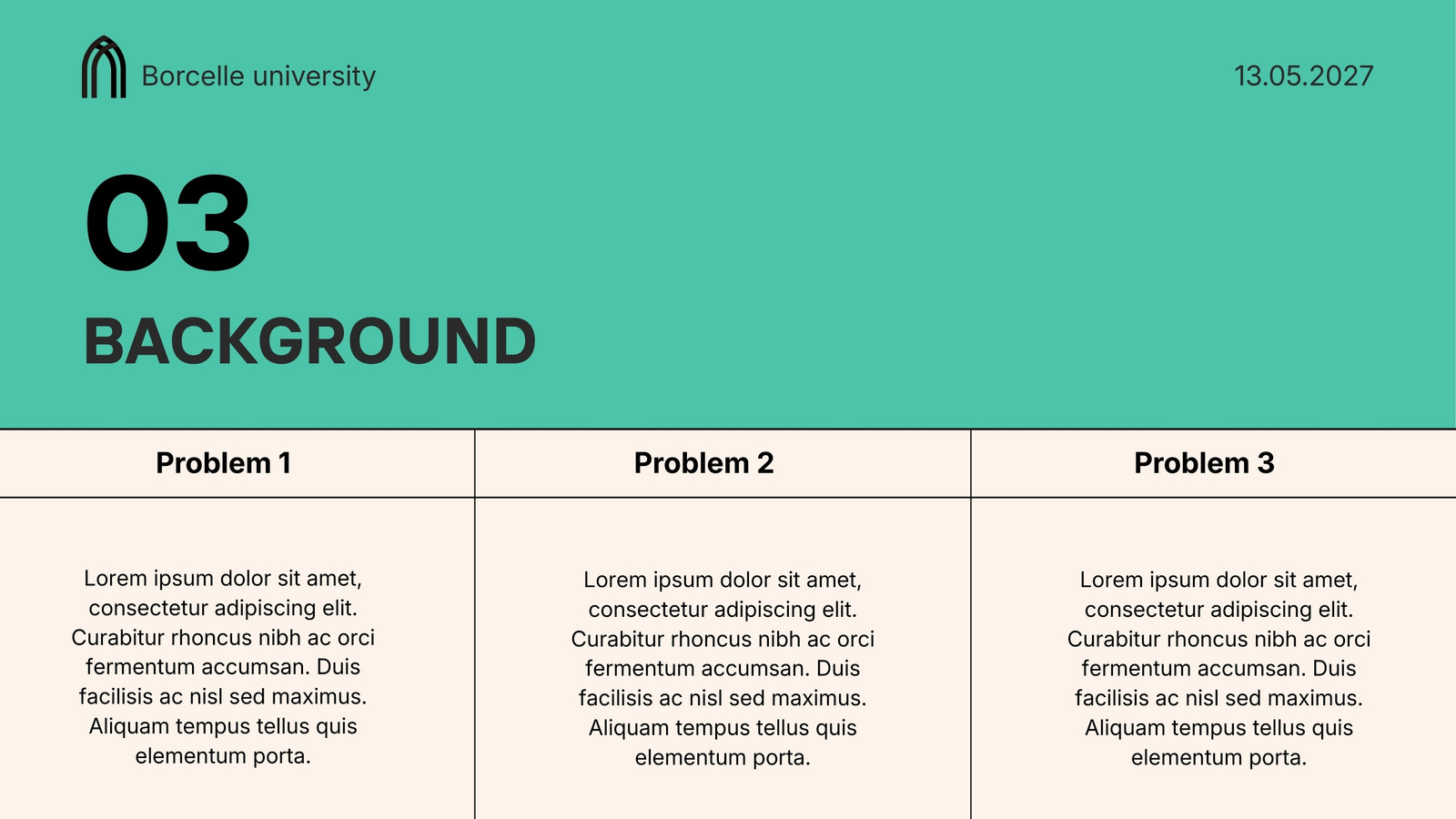 Borcelle university

13.05.2027

03

BACKGROUND

| Problem 1 | Problem 2 | Problem 3 |
|---|---|---|
| Lorem ipsum dolor sit amet, consectetur adipiscing elit. Curabitur rhoncus nibh ac orci fermentum accumsan. Duis facilisis ac nisl sed maximus. Aliquam tempus tellus quis elementum porta. | Lorem ipsum dolor sit amet, consectetur adipiscing elit. Curabitur rhoncus nibh ac orci fermentum accumsan. Duis facilisis ac nisl sed maximus. Aliquam tempus tellus quis elementum porta. | Lorem ipsum dolor sit amet, consectetur adipiscing elit. Curabitur rhoncus nibh ac orci fermentum accumsan. Duis facilisis ac nisl sed maximus. Aliquam tempus tellus quis elementum porta. |